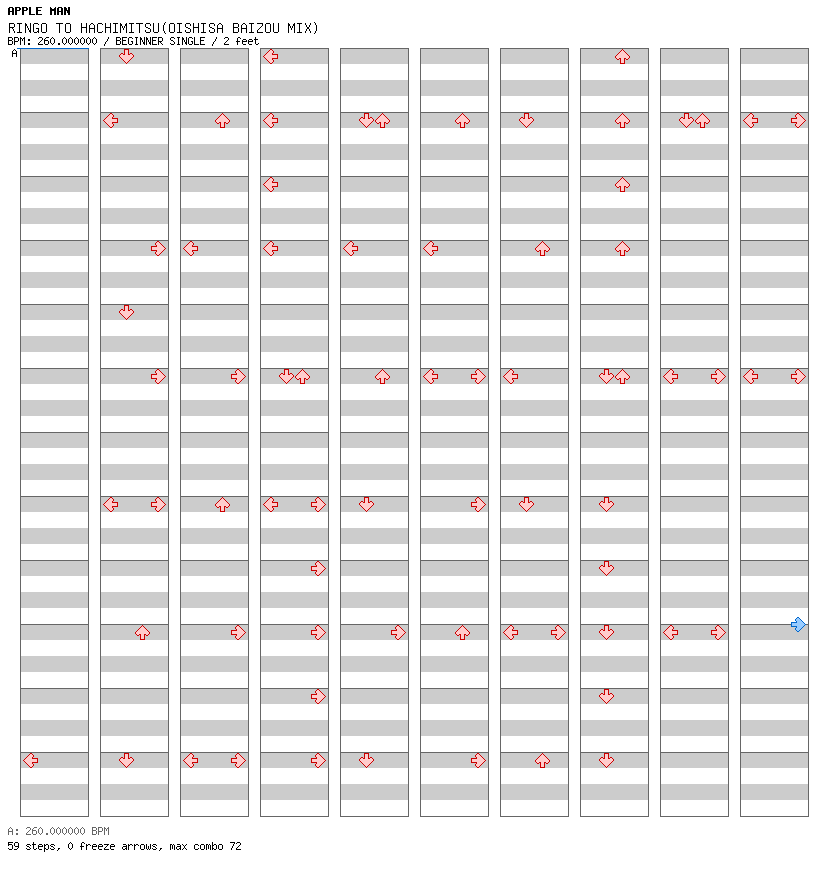 APPLE MAN
RINGO TO HACHIMITSU(OISHISA BAIZOU MIX)
BPM: 260.000000 / BEGINNER SINGLE / 2 feet
A

A: 260.000000 BPM
59 steps, 0 freeze arrows, max combo 72